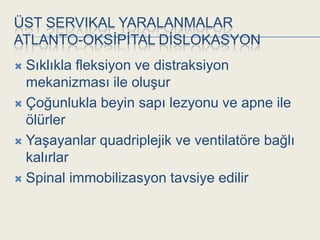 ÜST SERVIKAL YARALANMALAR ATLANTO-OKSİPİTAL DİSLOKASYON

Sıklıkla fleksiyon ve distraksiyon mekanizması ile oluşur

Çoğunlukla beyin sapı lezyonu ve apne ile ölürler

Yaşayanlar quadriplejik ve ventilatöre bağlı kalırlar

Spinal immobilizasyon tavsiye edilir